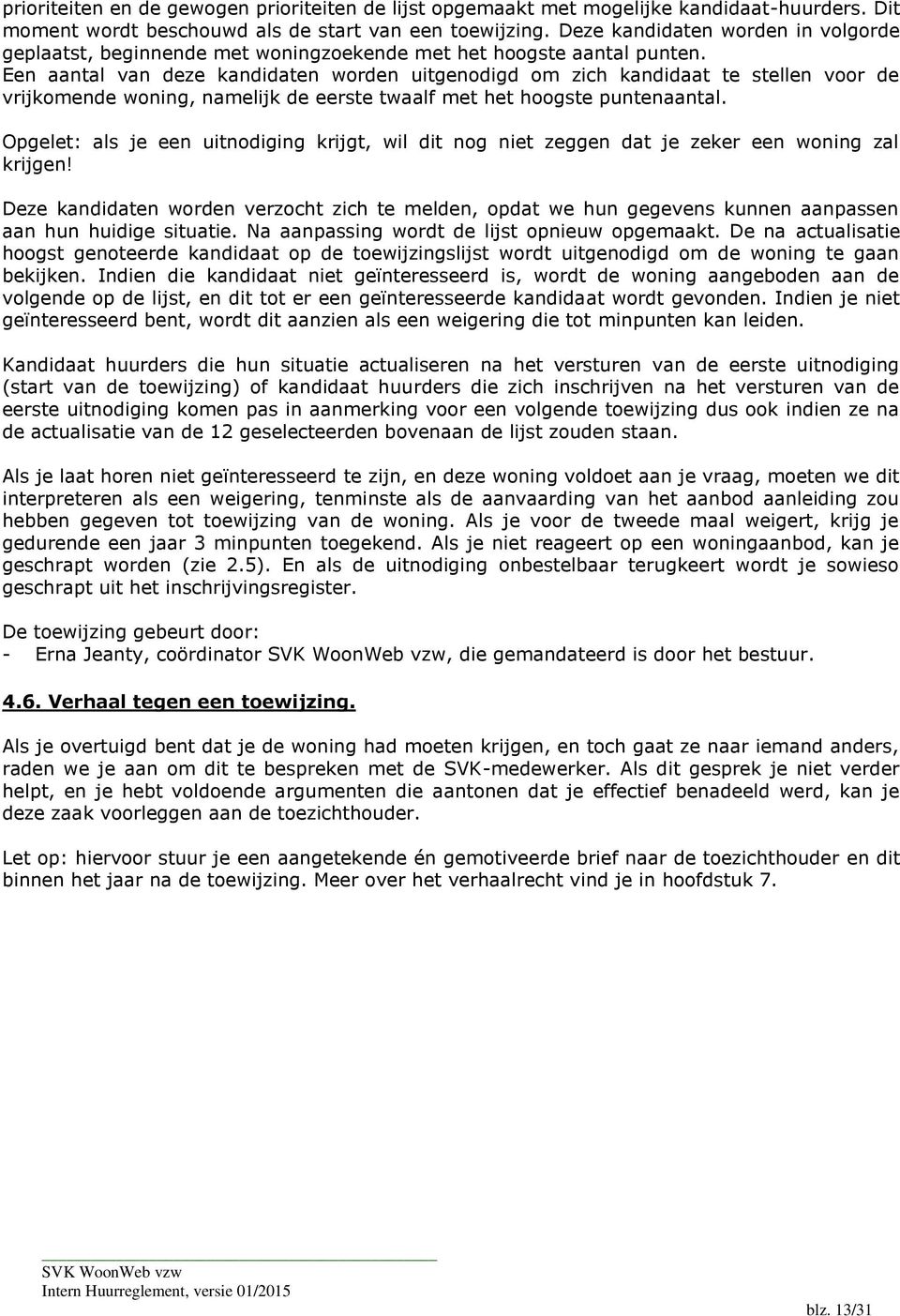 prioriteiten en de gewogen prioriteiten de lijst opgemaakt met mogelijke kandidaat-huurders. Dit moment wordt beschouwd als de start van een toewijzing. Deze kandidaten worden in volgorde geplaatst, beginnende met woningzoekende met het hoogste aantal punten.
Een aantal van deze kandidaten worden uitgenodigd om zich kandidaat te stellen voor de vrijkomende woning, namelijk de eerste twaalf met het hoogste puntenaantal.

Opgelet: als je een uitnodiging krijgt, wil dit nog niet zeggen dat je zeker een woning zal krijgen!

Deze kandidaten worden verzocht zich te melden, opdat we hun gegevens kunnen aanpassen aan hun huidige situatie. Na aanpassing wordt de lijst opnieuw opgemaakt. De na actualisatie hoogst genoteerde kandidaat op de toewijzingslijst wordt uitgenodigd om de woning te gaan bekijken. Indien die kandidaat niet geïnteresseerd is, wordt de woning aangeboden aan de volgende op de lijst, en dit tot er een geïnteresseerde kandidaat wordt gevonden. Indien je niet geïnteresseerd bent, wordt dit aanzien als een weigering die tot minpunten kan leiden.

Kandidaat huurders die hun situatie actualiseren na het versturen van de eerste uitnodiging (start van de toewijzing) of kandidaat huurders die zich inschrijven na het versturen van de eerste uitnodiging komen pas in aanmerking voor een volgende toewijzing dus ook indien ze na de actualisatie van de 12 geselecteerden bovenaan de lijst zouden staan.

Als je laat horen niet geïnteresseerd te zijn, en deze woning voldoet aan je vraag, moeten we dit interpreteren als een weigering, tenminste als de aanvaarding van het aanbod aanleiding zou hebben gegeven tot toewijzing van de woning. Als je voor de tweede maal weigert, krijg je gedurende een jaar 3 minpunten toegekend. Als je niet reageert op een woningaanbod, kan je geschrapt worden (zie 2.5). En als de uitnodiging onbestelbaar terugkeert wordt je sowieso geschrapt uit het inschrijvingsregister.

De toewijzing gebeurt door:
- Erna Jeanty, coördinator SVK WoonWeb vzw, die gemandateerd is door het bestuur.

4.6. Verhaal tegen een toewijzing.

Als je overtuigd bent dat je de woning had moeten krijgen, en toch gaat ze naar iemand anders, raden we je aan om dit te bespreken met de SVK-medewerker. Als dit gesprek je niet verder helpt, en je hebt voldoende argumenten die aantonen dat je effectief benadeeld werd, kan je deze zaak voorleggen aan de toezichthouder.

Let op: hiervoor stuur je een aangetekende én gemotiveerde brief naar de toezichthouder en dit binnen het jaar na de toewijzing. Meer over het verhaalrecht vind je in hoofdstuk 7.

SVK WoonWeb vzw
Intern Huurreglement, versie 01/2015
blz. 13/31